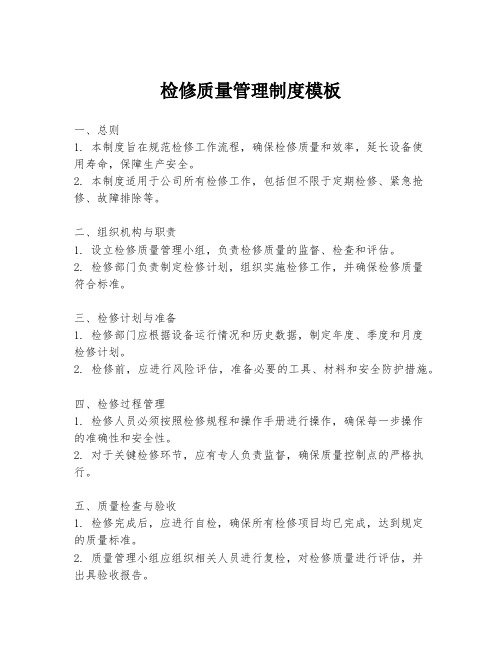 检修质量管理制度模板

一、总则
1. 本制度旨在规范检修工作流程，确保检修质量和效率，延长设备使用寿命，保障生产安全。
2. 本制度适用于公司所有检修工作，包括但不限于定期检修、紧急抢修、故障排除等。

二、组织机构与职责
1. 设立检修质量管理小组，负责检修质量的监督、检查和评估。
2. 检修部门负责制定检修计划，组织实施检修工作，并确保检修质量符合标准。

三、检修计划与准备
1. 检修部门应根据设备运行情况和历史数据，制定年度、季度和月度检修计划。
2. 检修前，应进行风险评估，准备必要的工具、材料和安全防护措施。

四、检修过程管理
1. 检修人员必须按照检修规程和操作手册进行操作，确保每一步操作的准确性和安全性。
2. 对于关键检修环节，应有专人负责监督，确保质量控制点的严格执行。

五、质量检查与验收
1. 检修完成后，应进行自检，确保所有检修项目均已完成，达到规定的质量标准。
2. 质量管理小组应组织相关人员进行复检，对检修质量进行评估，并出具验收报告。